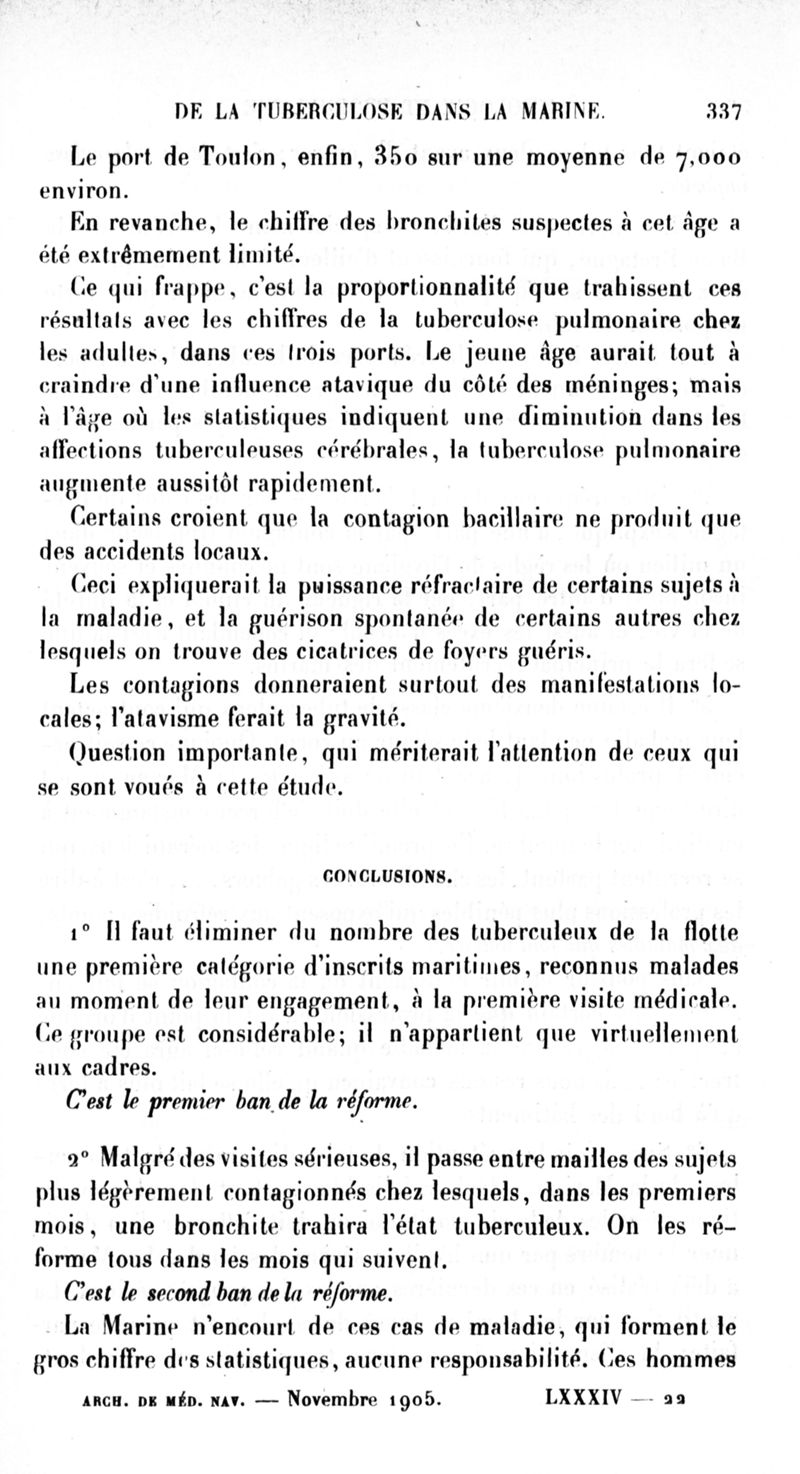 DE LA TUBERCULOSE DANS LA MARINE. 337

Le port de Toulon, enfin, 350 sur une moyenne de 7,000 environ.

En revanche, le chiffre des bronchites suspectes à cet âge a été extrêmement limité.

Ce qui frappe, c'est la proportionnalité que trahissent ces résultats avec les chiffres de la tuberculose pulmonaire chez les adultes, dans ces trois ports. Le jeune âge aurait tout à craindre d'une influence atavique du côté des méninges; mais à l'âge où les statistiques indiquent une diminution dans les affections tuberculeuses cérébrales, la tuberculose pulmonaire augmente aussitôt rapidement.

Certains croient que la contagion bacillaire ne produit que des accidents locaux.

Ceci expliquerait la puissance réfractaire de certains sujets à la maladie, et la guérison spontanée de certains autres chez lesquels on trouve des cicatrices de foyers guéris.

Les contagions donneraient surtout des manifestations locales; l'atavisme ferait la gravité.

Question importante, qui mériterait l'attention de ceux qui se sont voués à cette étude.

CONCLUSIONS.

1° Il faut éliminer du nombre des tuberculeux de la flotte une première catégorie d'inscrits maritimes, reconnus malades au moment de leur engagement, à la première visite médicale. Ce groupe est considérable; il n'appartient que virtuellement aux cadres.

C'est le premier ban de la réforme.

2° Malgré des visites sérieuses, il passe entre mailles des sujets plus légèrement contagionnés chez lesquels, dans les premiers mois, une bronchite trahira l'état tuberculeux. On les réforme tous dans les mois qui suivent.

C'est le second ban de la réforme.

La Marine n'encourt de ces cas de maladie, qui forment le gros chiffre des statistiques, aucune responsabilité. Ces hommes

ARCH. DE MÉD. NAV. — Novembre 1905. LXXXIV — 22